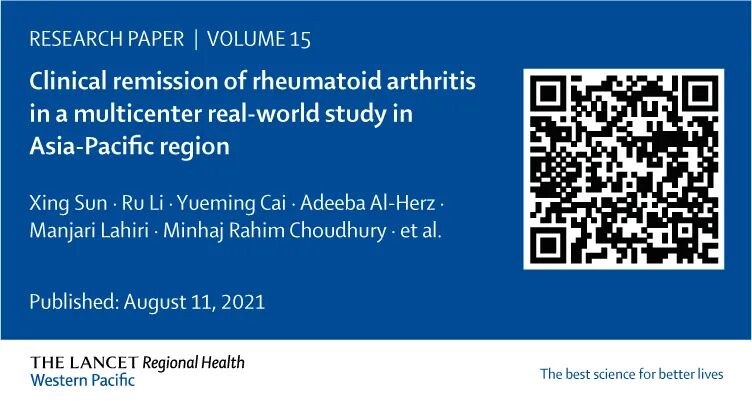 RESEARCH PAPER | VOLUME 15

Clinical remission of rheumatoid arthritis in a multicenter real-world study in Asia-Pacific region

Xing Sun · Ru Li · Yueming Cai · Adeeba Al-Herz · Manjari Lahiri · Minhaj Rahim Choudhury · et al.

Published: August 11, 2021

THE LANCET Regional Health
Western Pacific

The best science for better lives